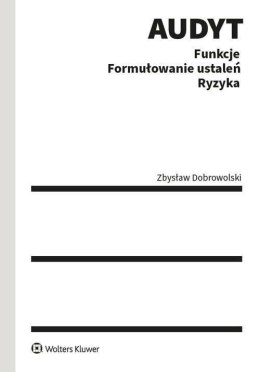 AUDYT
Funkcje
Formułowanie ustaleń
Ryzyka

Zbysław Dobrowolski

Wolters Kluwer